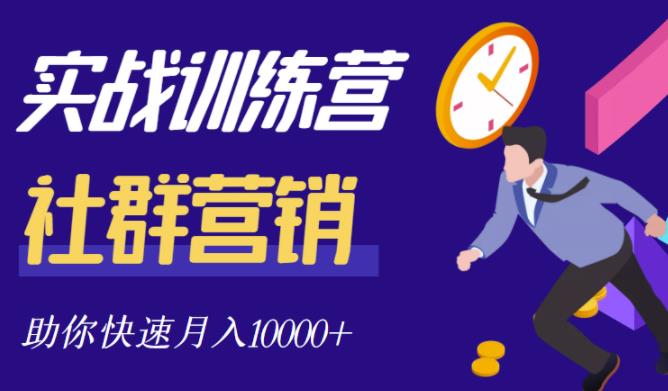 实战训练营

社群营销

助你快速月入10000+